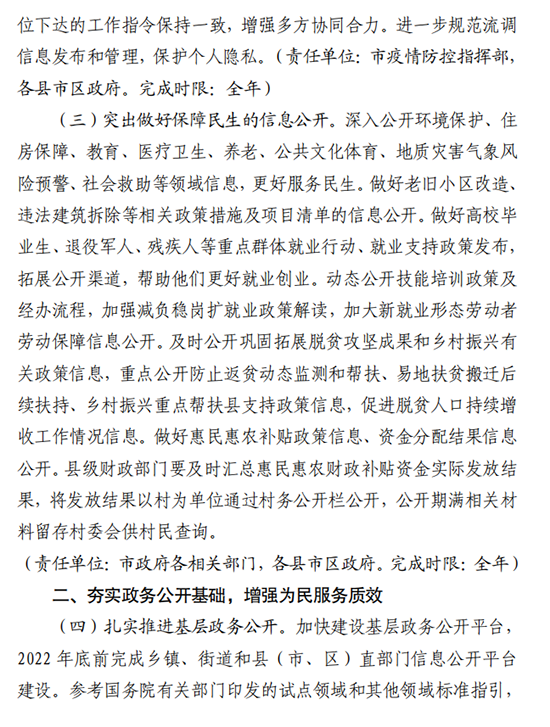 位下达的工作指令保持一致，增强多方协同合力。进一步规范流调信息发布和管理，保护个人隐私。（责任单位：市疫情防控指挥部，各县市区政府。完成时限：全年）

（三）突出做好保障民生的信息公开。深入公开环境保护、住房保障、教育、医疗卫生、养老、公共文化体育、地质灾害气象风险预警、社会救助等领域信息，更好服务民生。做好老旧小区改造、违法建筑拆除等相关政策措施及项目清单的信息公开。做好高校毕业生、退役军人、残疾人等重点群体就业行动、就业支持政策发布，拓展公开渠道，帮助他们更好就业创业。动态公开技能培训政策及经办流程，加强减负稳岗扩就业政策解读，加大新就业形态劳动者劳动保障信息公开。及时公开巩固拓展脱贫攻坚成果和乡村振兴有关政策信息，重点公开防止返贫动态监测和帮扶、易地扶贫搬迁后续扶持、乡村振兴重点帮扶县支持政策信息，促进脱贫人口持续增收工作情况信息。做好惠民惠农补贴政策信息、资金分配结果信息公开。县级财政部门要及时汇总惠民惠农财政补贴资金实际发放结果，将发放结果以村为单位通过村务公开栏公开，公开期满相关材料留存村委会供村民查询。

（责任单位：市政府各相关部门，各县市区政府。完成时限：全年）

二、夯实政务公开基础，增强为民服务质效

（四）扎实推进基层政务公开。加快建设基层政务公开平台，2022 年底前完成乡镇、街道和县（市、区）直部门信息公开平台建设。参考国务院有关部门印发的试点领域和其他领域标准指引，